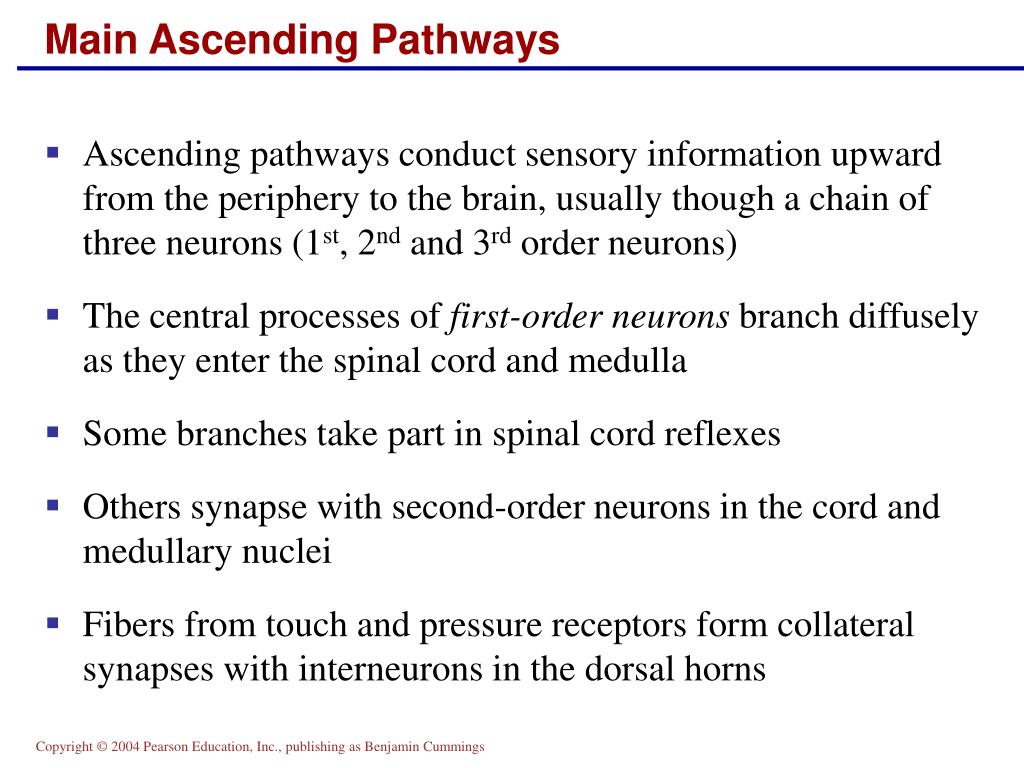 Main Ascending Pathways

• Ascending pathways conduct sensory information upward from the periphery to the brain, usually though a chain of three neurons (1st, 2nd and 3rd order neurons)

• The central processes of first-order neurons branch diffusely as they enter the spinal cord and medulla

• Some branches take part in spinal cord reflexes

• Others synapse with second-order neurons in the cord and medullary nuclei

• Fibers from touch and pressure receptors form collateral synapses with interneurons in the dorsal horns

Copyright © 2004 Pearson Education, Inc., publishing as Benjamin Cummings